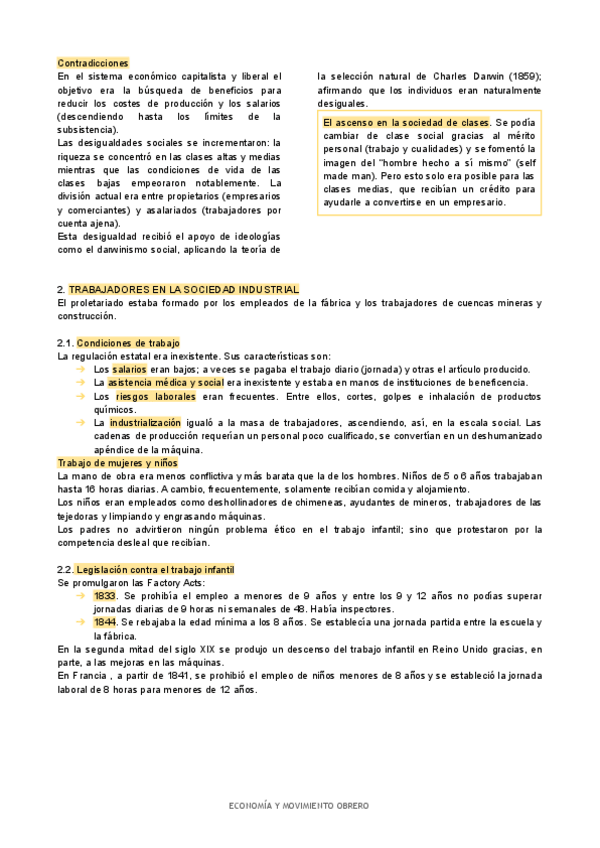 Contradicciones

En el sistema económico capitalista y liberal el objetivo era la búsqueda de beneficios para reducir los costes de producción y los salarios (descendiendo hasta los límites de la subsistencia).

Las desigualdades sociales se incrementaron: la riqueza se concentró en las clases altas y medias mientras que las condiciones de vida de las clases bajas empeoraron notablemente. La división actual era entre propietarios (empresarios y comerciantes) y asalariados (trabajadores por cuenta ajena).

Esta desigualdad recibió el apoyo de ideologías como el darwinismo social, aplicando la teoría de la selección natural de Charles Darwin (1859); afirmando que los individuos eran naturalmente desiguales.

El ascenso en la sociedad de clases. Se podía cambiar de clase social gracias al mérito personal (trabajo y cualidades) y se fomentó la imagen del "hombre hecho a sí mismo" (self made man). Pero esto solo era posible para las clases medias, que recibían un crédito para ayudarle a convertirse en un empresario.

2. TRABAJADORES EN LA SOCIEDAD INDUSTRIAL

El proletariado estaba formado por los empleados de la fábrica y los trabajadores de cuencas mineras y construcción.

2.1. Condiciones de trabajo

La regulación estatal era inexistente. Sus características son:

→ Los salarios eran bajos; a veces se pagaba el trabajo diario (jornada) y otras el artículo producido.
→ La asistencia médica y social era inexistente y estaba en manos de instituciones de beneficencia.
→ Los riesgos laborales eran frecuentes. Entre ellos, cortes, golpes e inhalación de productos químicos.
→ La industrialización igualó a la masa de trabajadores, ascendiendo, así, en la escala social. Las cadenas de producción requerían un personal poco cualificado, se convertían en un deshumanizado apéndice de la máquina.

Trabajo de mujeres y niños

La mano de obra era menos conflictiva y más barata que la de los hombres. Niños de 5 o 6 años trabajaban hasta 16 horas diarias. A cambio, frecuentemente, solamente recibían comida y alojamiento.

Los niños eran empleados como deshollinadores de chimeneas, ayudantes de mineros, trabajadores de las tejedoras y limpiando y engrasando máquinas.

Los padres no advirtieron ningún problema ético en el trabajo infantil; sino que protestaron por la competencia desleal que recibían.

2.2. Legislación contra el trabajo infantil

Se promulgaron las Factory Acts:

→ 1833. Se prohibía el empleo a menores de 9 años y entre los 9 y 12 años no podías superar jornadas diarias de 9 horas ni semanales de 48. Había inspectores.
→ 1844. Se rebajaba la edad mínima a los 8 años. Se establecía una jornada partida entre la escuela y la fábrica.

En la segunda mitad del siglo XIX se produjo un descenso del trabajo infantil en Reino Unido gracias, en parte, a las mejoras en las máquinas.

En Francia , a partir de 1841, se prohibió el empleo de niños menores de 8 años y se estableció la jornada laboral de 8 horas para menores de 12 años.

ECONOMÍA Y MOVIMIENTO OBRERO